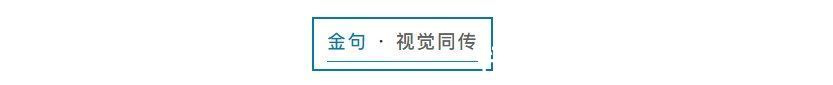 金句 · 视觉同传